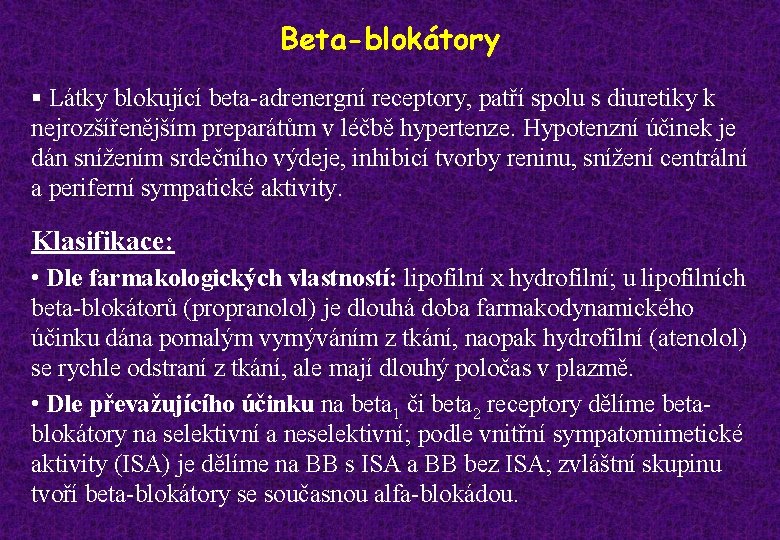 Beta-blokátory

▪ Látky blokující beta-adrenergní receptory, patří spolu s diuretiky k nejrozšířenějším preparátům v léčbě hypertenze. Hypotenzní účinek je dán snížením srdečního výdeje, inhibicí tvorby reninu, snížení centrální a periferní sympatické aktivity.

Klasifikace:

• Dle farmakologických vlastností: lipofilní x hydrofilní; u lipofilních beta-blokátorů (propranolol) je dlouhá doba farmakodynamického účinku dána pomalým vymýváním z tkání, naopak hydrofilní (atenolol) se rychle odstraní z tkání, ale mají dlouhý poločas v plazmě.

• Dle převažujícího účinku na beta$_1$ či beta$_2$ receptory dělíme beta-blokátory na selektivní a neselektivní; podle vnitřní sympatomimetické aktivity (ISA) je dělíme na BB s ISA a BB bez ISA; zvláštní skupinu tvoří beta-blokátory se současnou alfa-blokádou.